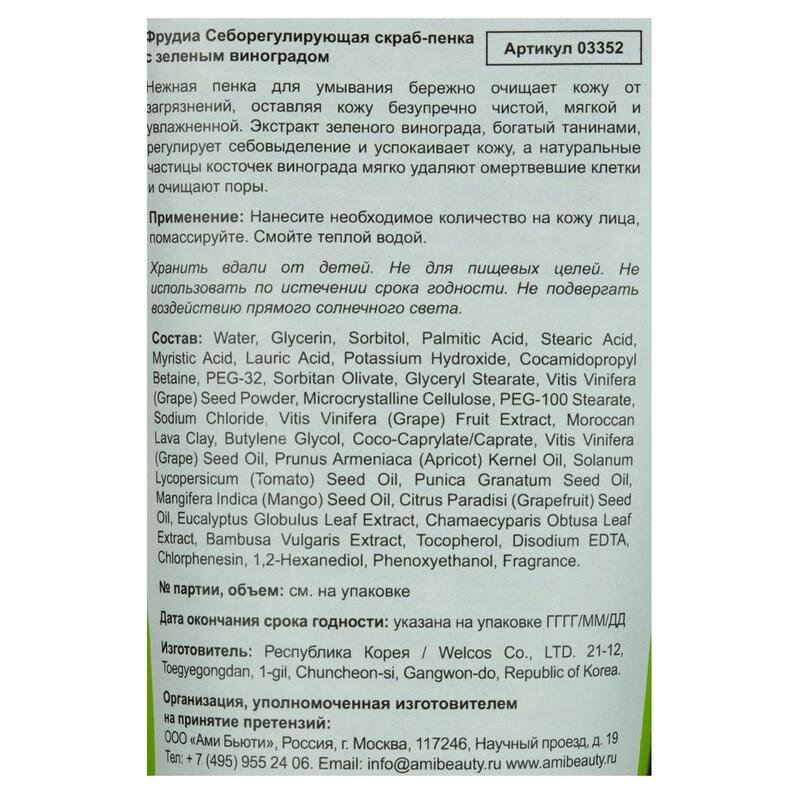 Фрудиа Себорегулирующая скраб-пенка с зеленым виноградом

Артикул 03352

Нежная пенка для умывания бережно очищает кожу от загрязнений, оставляя кожу безупречно чистой, мягкой и увлажненной. Экстракт зеленого винограда, богатый танинами, регулирует себовыделение и успокаивает кожу, а натуральные частицы косточек винограда мягко удаляют омертвевшие клетки и очищают поры.

Применение: Нанесите необходимое количество на кожу лица, помассируйте. Смойте теплой водой.

Хранить вдали от детей. Не для пищевых целей. Не использовать по истечении срока годности. Не подвергать воздействию прямого солнечного света.

Состав: Water, Glycerin, Sorbitol, Palmitic Acid, Stearic Acid, Myristic Acid, Lauric Acid, Potassium Hydroxide, Cocamidopropyl Betaine, PEG-32, Sorbitan Olivate, Glyceryl Stearate, Vitis Vinifera (Grape) Seed Powder, Microcrystalline Cellulose, PEG-100 Stearate, Sodium Chloride, Vitis Vinifera (Grape) Fruit Extract, Moroccan Lava Clay, Butylene Glycol, Coco-Caprylate/Caprate, Vitis Vinifera (Grape) Seed Oil, Prunus Armeniaca (Apricot) Kernel Oil, Solanum Lycopersicum (Tomato) Seed Oil, Punica Granatum Seed Oil, Mangifera Indica (Mango) Seed Oil, Citrus Paradisi (Grapefruit) Seed Oil, Eucalyptus Globulus Leaf Extract, Chamaecyparis Obtusa Leaf Extract, Bambusa Vulgaris Extract, Tocopherol, Disodium EDTA, Chlorphenesin, 1,2-Hexanediol, Phenoxyethanol, Fragrance.

№ партии, объем: см. на упаковке

Дата окончания срока годности: указана на упаковке ГГГГ/ММ/ДД

Изготовитель: Республика Корея / Welcos Co., LTD. 21-12, Toegyegongdan, 1-gil, Chuncheon-si, Gangwon-do, Republic of Korea.

Организация, уполномоченная изготовителем на принятие претензий:
ООО «Ами Бьюти», Россия, г. Москва, 117246, Научный проезд, д. 19
Тел: + 7 (495) 955 24 06. Email: info@amibeauty.ru www.amibeauty.ru